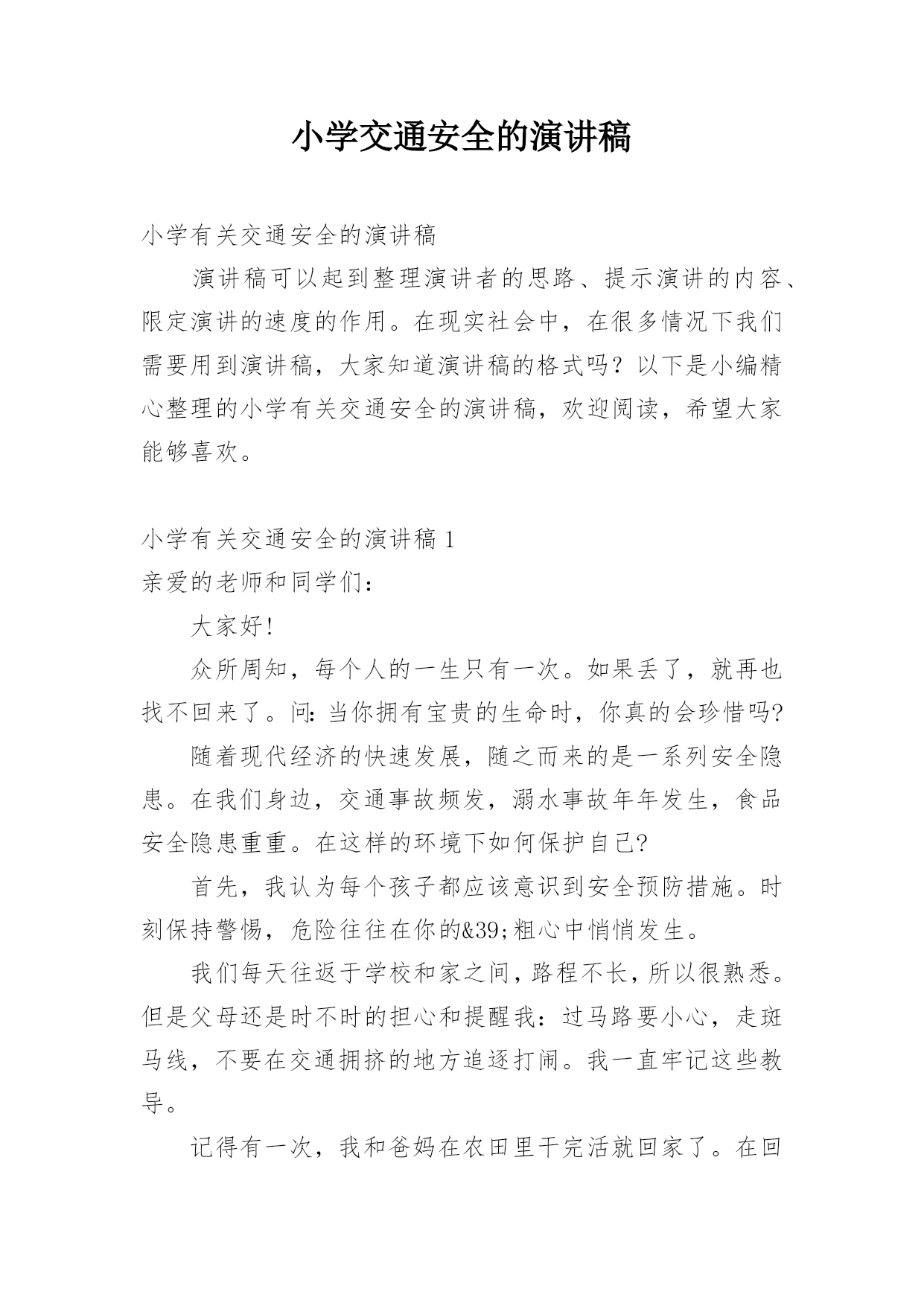 小学交通安全的演讲稿

小学有关交通安全的演讲稿

演讲稿可以起到整理演讲者的思路、提示演讲的内容、限定演讲的速度的作用。在现实社会中，在很多情况下我们需要用到演讲稿，大家知道演讲稿的格式吗？以下是小编精心整理的小学有关交通安全的演讲稿，欢迎阅读，希望大家能够喜欢。

小学有关交通安全的演讲稿 1

亲爱的老师和同学们：

大家好!

众所周知，每个人的一生只有一次。如果丢了，就再也找不回来了。问：当你拥有宝贵的生命时，你真的会珍惜吗?

随着现代经济的快速发展，随之而来的是一系列安全隐患。在我们身边，交通事故频发，溺水事故年年发生，食品安全隐患重重。在这样的环境下如何保护自己?

首先，我认为每个孩子都应该意识到安全预防措施。时刻保持警惕，危险往往在你的&39;粗心中悄悄发生。

我们每天往返于学校和家之间，路程不长，所以很熟悉。但是父母还是时不时的担心和提醒我：过马路要小心，走斑马线，不要在交通拥挤的地方追逐打闹。我一直牢记这些教导。

记得有一次，我和爸妈在农田里干完活就回家了。在回